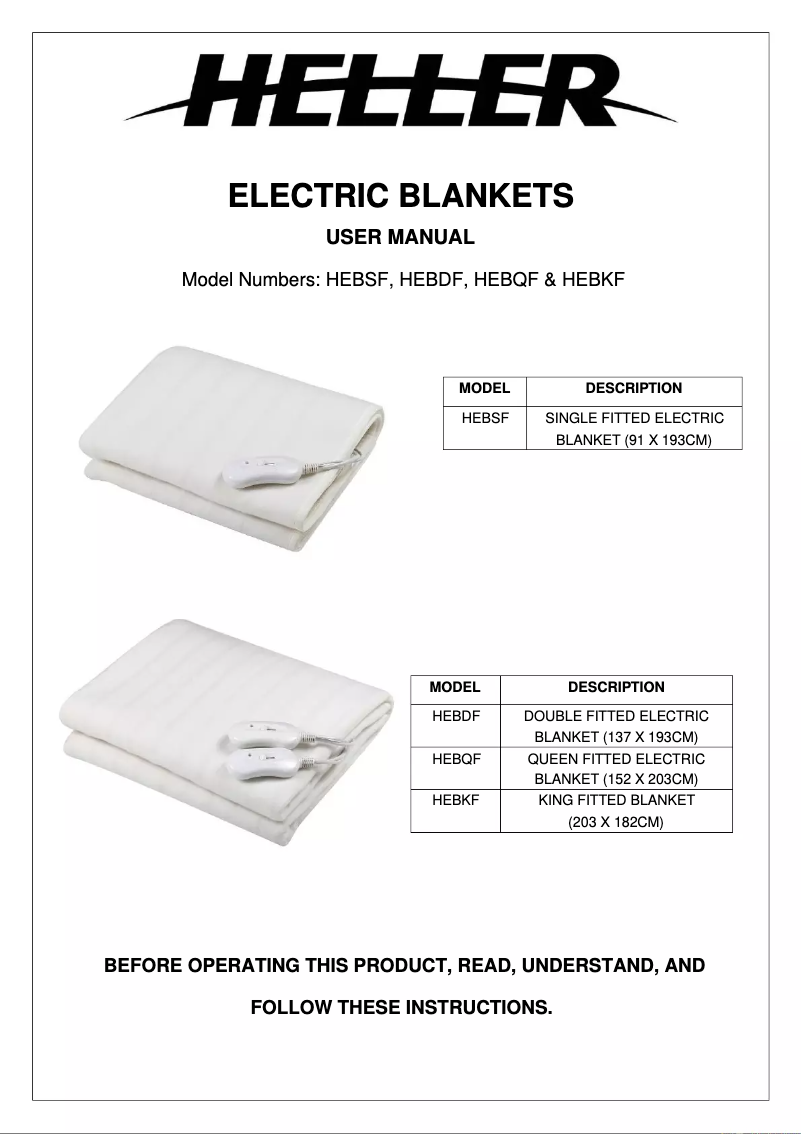 HELLER

ELECTRIC BLANKETS

USER MANUAL

Model Numbers: HEBSF, HEBDF, HEBQF & HEBKF

| MODEL | DESCRIPTION |
|---|---|
| HEBSF | SINGLE FITTED ELECTRIC BLANKET (91 X 193CM) |

| MODEL | DESCRIPTION |
|---|---|
| HEBDF | DOUBLE FITTED ELECTRIC BLANKET (137 X 193CM) |
| HEBQF | QUEEN FITTED ELECTRIC BLANKET (152 X 203CM) |
| HEBKF | KING FITTED BLANKET (203 X 182CM) |

BEFORE OPERATING THIS PRODUCT, READ, UNDERSTAND, AND FOLLOW THESE INSTRUCTIONS.